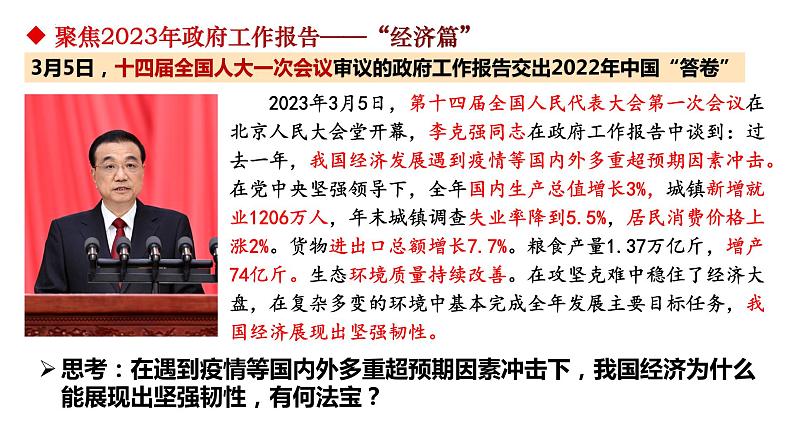 ◆ 聚焦2023年政府工作报告——“经济篇”

3月5日，十四届全国人大一次会议审议的政府工作报告交出2022年中国“答卷”

2023年3月5日，第十四届全国人民代表大会第一次会议在北京人民大会堂开幕，李克强同志在政府工作报告中谈到：过去一年，我国经济发展遇到疫情等国内外多重超预期因素冲击。在党中央坚强领导下，全年国内生产总值增长3%，城镇新增就业1206万人，年末城镇调查失业率降到5.5%，居民消费价格上涨2%。货物进出口总额增长7.7%。粮食产量1.37万亿斤，增产74亿斤。生态环境质量持续改善。在攻坚克难中稳住了经济大盘，在复杂多变的环境中基本完成全年发展主要目标任务，我国经济展现出坚强韧性。

➢ 思考：在遇到疫情等国内外多重超预期因素冲击下，我国经济为什么能展现出坚强韧性，有何法宝？